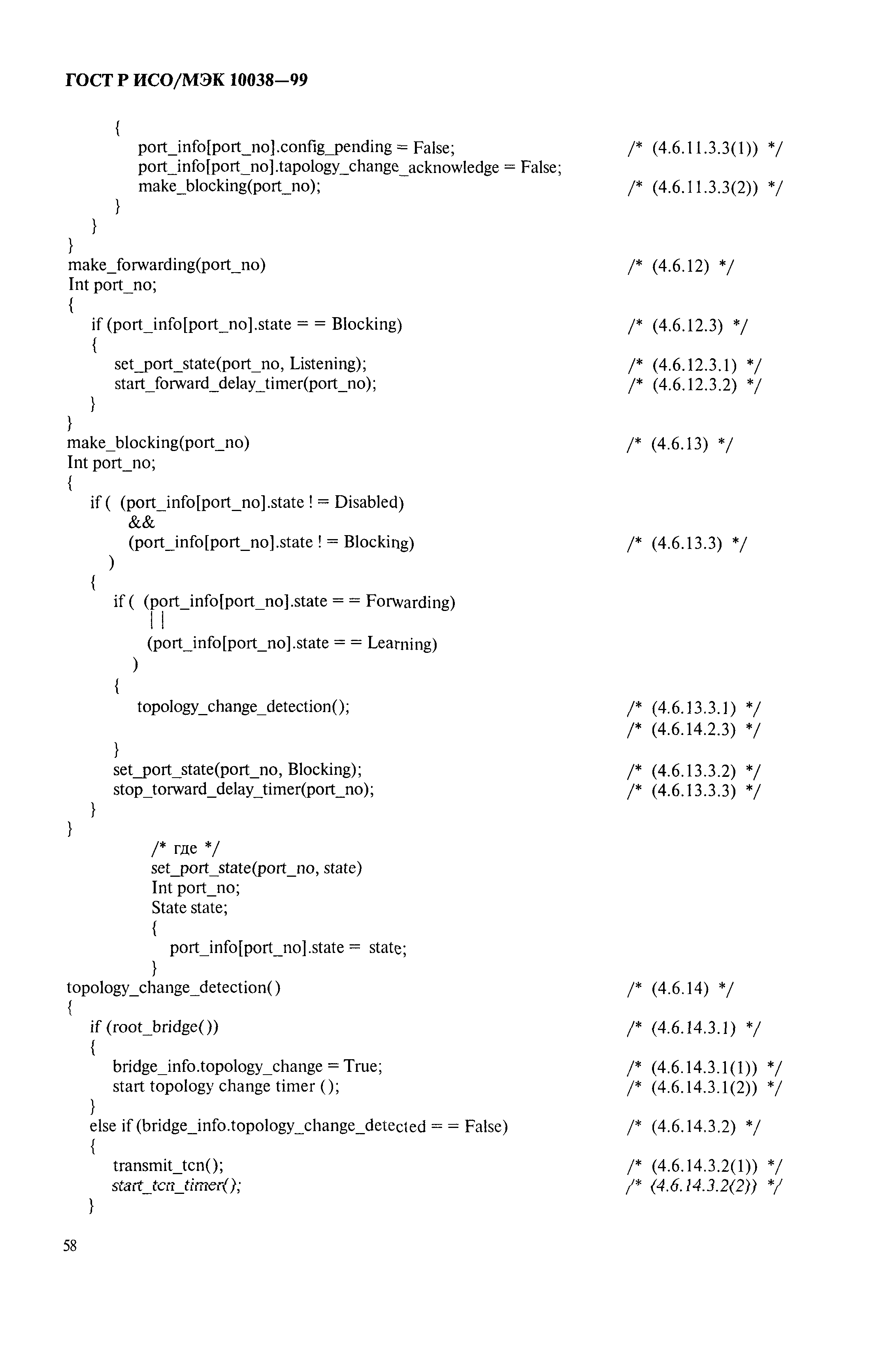 ГОСТ Р ИСО/МЭК 10038—99

{
port_info[port_no].config_pending = False; /* (4.6.11.3.3(1)) */
port_info[port_no].tapology_change_acknowledge = False;
make_blocking(port_no); /* (4.6.11.3.3(2)) */
}
}
}
make_forwarding(port_no) /* (4.6.12) */
Int port_no;
{
if (port_info[port_no].state = = Blocking) /* (4.6.12.3) */
{
set_port_state(port_no, Listening); /* (4.6.12.3.1) */
start_forward_delay_timer(port_no); /* (4.6.12.3.2) */
}
}
make_blocking(port_no) /* (4.6.13) */
Int port_no;
{
if ( (port_info[port_no].state ! = Disabled)
&&
(port_info[port_no].state ! = Blocking) /* (4.6.13.3) */
)
{
if ( (port_info[port_no].state = = Forwarding)
| |
(port_info[port_no].state = = Learning)
)
{
topology_change_detection(); /* (4.6.13.3.1) */
/* (4.6.14.2.3) */
}
set_port_state(port_no, Blocking); /* (4.6.13.3.2) */
stop_torward_delay_timer(port_no); /* (4.6.13.3.3) */
}
}
/* где */
set_port_state(port_no, state)
Int port_no;
State state;
{
port_info[port_no].state = state;
}
topology_change_detection() /* (4.6.14) */
{
if (root_bridge()) /* (4.6.14.3.1) */
{
bridge_info.topology_change = True; /* (4.6.14.3.1(1)) */
start topology change timer (); /* (4.6.14.3.1(2)) */
}
else if (bridge_info.topology_change_detected = = False) /* (4.6.14.3.2) */
{
transmit_tcn(); /* (4.6.14.3.2(1)) */
start_tcn_timer(); /* (4.6.14.3.2(2)) */
}

58